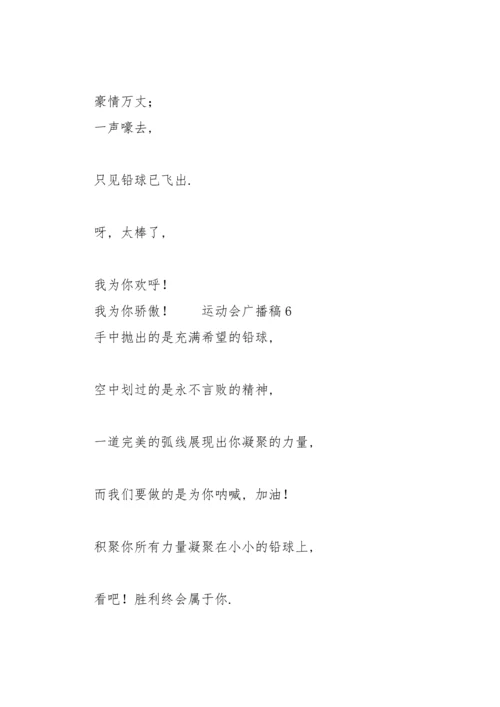 豪情万丈；
一声嚎去，

只见铅球已飞出.

呀，太棒了，

我为你欢呼！
我为你骄傲！　　运动会广播稿 6
手中抛出的是充满希望的铅球，

空中划过的是永不言败的精神，

一道完美的弧线展现出你凝聚的力量，

而我们要做的是为你呐喊，加油！

积聚你所有力量凝聚在小小的铅球上，

看吧！胜利终会属于你.